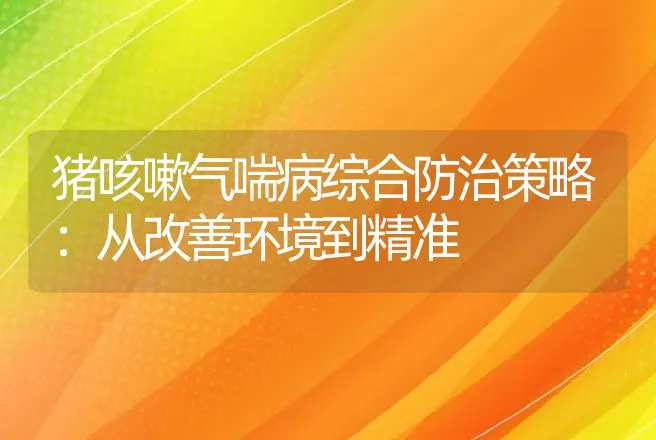 猪咳嗽气喘病综合防治策略：从改善环境到精准